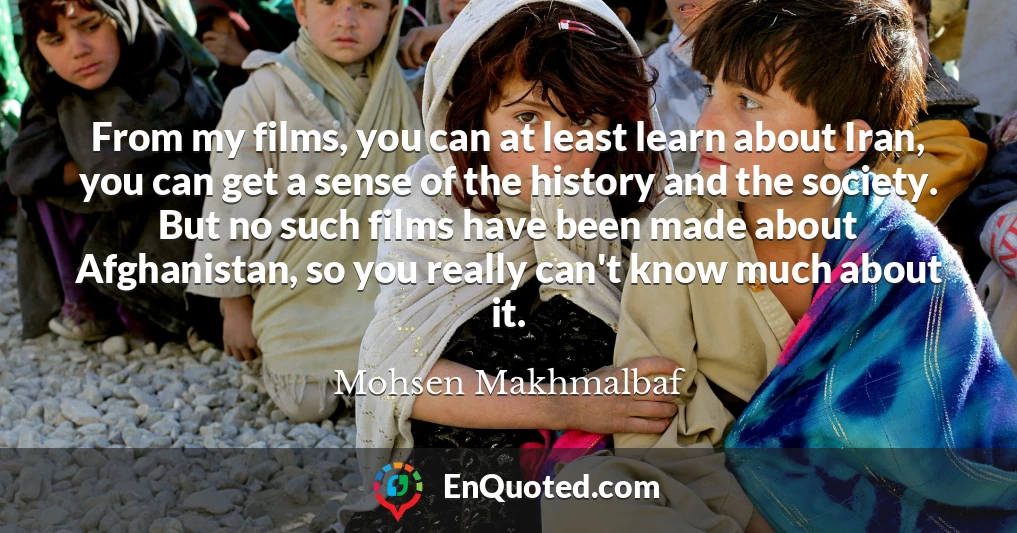 From my films, you can at least learn about Iran, you can get a sense of the history and the society. But no such films have been made about Afghanistan, so you really can't know much about it.

Mohsen Makhmalbaf

EnQuoted.com